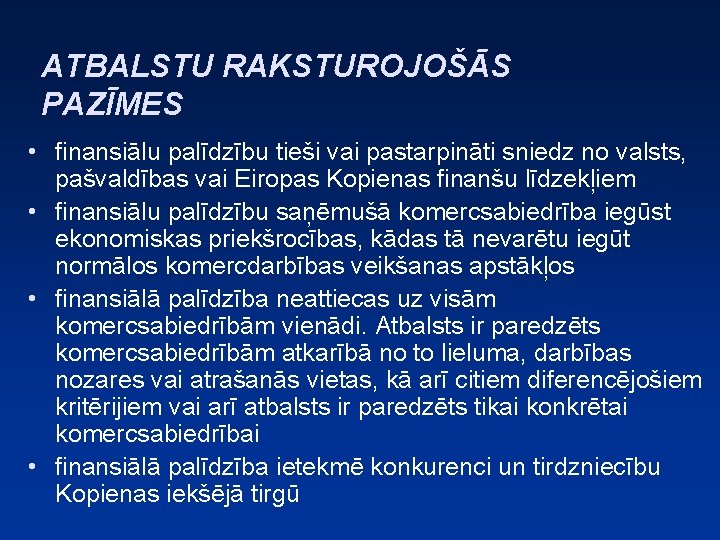 ATBALSTU RAKSTUROJOŠĀS PAZĪMES

• finansiālu palīdzību tieši vai pastarpināti sniedz no valsts, pašvaldības vai Eiropas Kopienas finanšu līdzekļiem
• finansiālu palīdzību saņēmušā komercsabiedrība iegūst ekonomiskas priekšrocības, kādas tā nevarētu iegūt normālos komercdarbības veikšanas apstākļos
• finansiālā palīdzība neattiecas uz visām komercsabiedrībām vienādi. Atbalsts ir paredzēts komercsabiedrībām atkarībā no to lieluma, darbības nozares vai atrašanās vietas, kā arī citiem diferencējošiem kritērijiem vai arī atbalsts ir paredzēts tikai konkrētai komercsabiedrībai
• finansiālā palīdzība ietekmē konkurenci un tirdzniecību Kopienas iekšējā tirgū